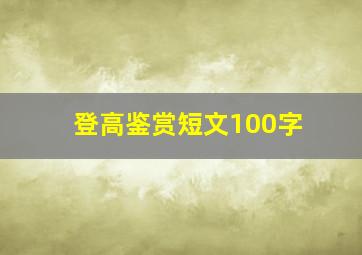 登高鉴赏短文100字